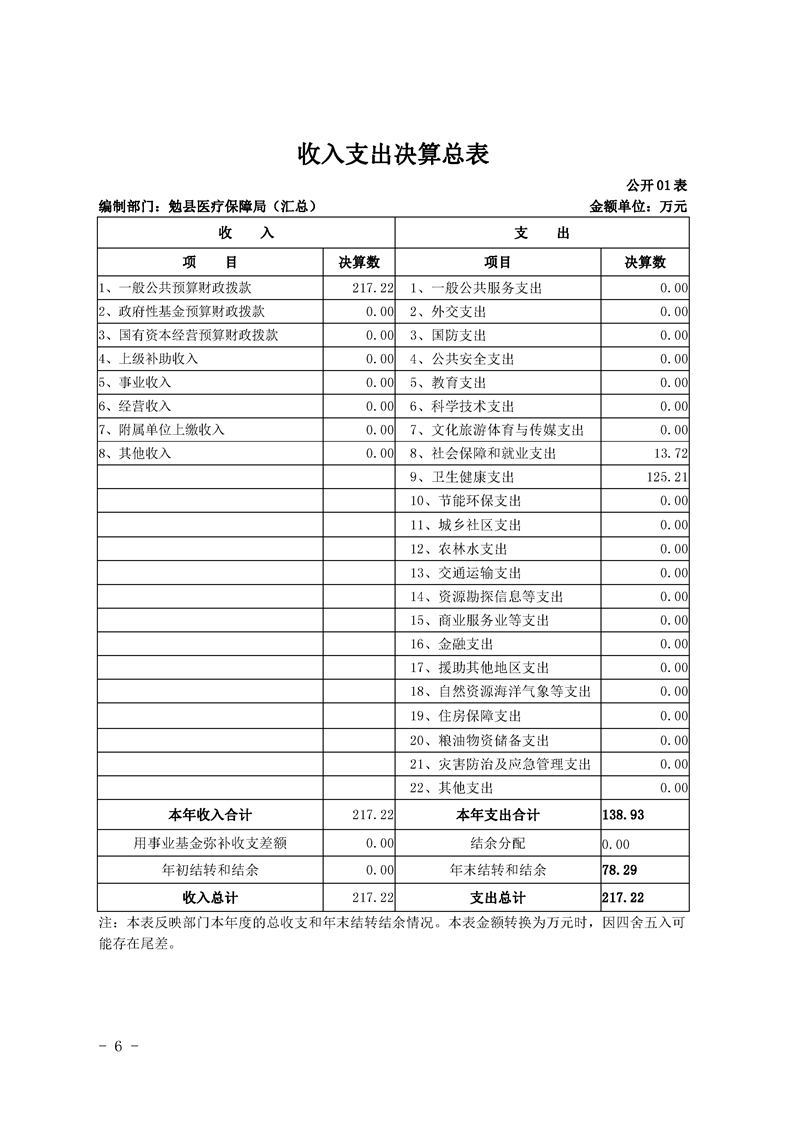 收入支出决算总表

公开01表

编制部门：勉县医疗保障局（汇总）

金额单位：万元

| 收 入 | | 支 出 | |
|---|---|---|---|
| 项 目 | 决算数 | 项目 | 决算数 |
| 1、一般公共预算财政拨款 | 217.22 | 1、一般公共服务支出 | 0.00 |
| 2、政府性基金预算财政拨款 | 0.00 | 2、外交支出 | 0.00 |
| 3、国有资本经营预算财政拨款 | 0.00 | 3、国防支出 | 0.00 |
| 4、上级补助收入 | 0.00 | 4、公共安全支出 | 0.00 |
| 5、事业收入 | 0.00 | 5、教育支出 | 0.00 |
| 6、经营收入 | 0.00 | 6、科学技术支出 | 0.00 |
| 7、附属单位上缴收入 | 0.00 | 7、文化旅游体育与传媒支出 | 0.00 |
| 8、其他收入 | 0.00 | 8、社会保障和就业支出 | 13.72 |
| | | 9、卫生健康支出 | 125.21 |
| | | 10、节能环保支出 | 0.00 |
| | | 11、城乡社区支出 | 0.00 |
| | | 12、农林水支出 | 0.00 |
| | | 13、交通运输支出 | 0.00 |
| | | 14、资源勘探信息等支出 | 0.00 |
| | | 15、商业服务业等支出 | 0.00 |
| | | 16、金融支出 | 0.00 |
| | | 17、援助其他地区支出 | 0.00 |
| | | 18、自然资源海洋气象等支出 | 0.00 |
| | | 19、住房保障支出 | 0.00 |
| | | 20、粮油物资储备支出 | 0.00 |
| | | 21、灾害防治及应急管理支出 | 0.00 |
| | | 22、其他支出 | 0.00 |
| 本年收入合计 | 217.22 | 本年支出合计 | 138.93 |
| 用事业基金弥补收支差额 | 0.00 | 结余分配 | 0.00 |
| 年初结转和结余 | 0.00 | 年末结转和结余 | 78.29 |
| 收入总计 | 217.22 | 支出总计 | 217.22 |

注：本表反映部门本年度的总收支和年末结转结余情况。本表金额转换为万元时，因四舍五入可能存在尾差。

- 6 -